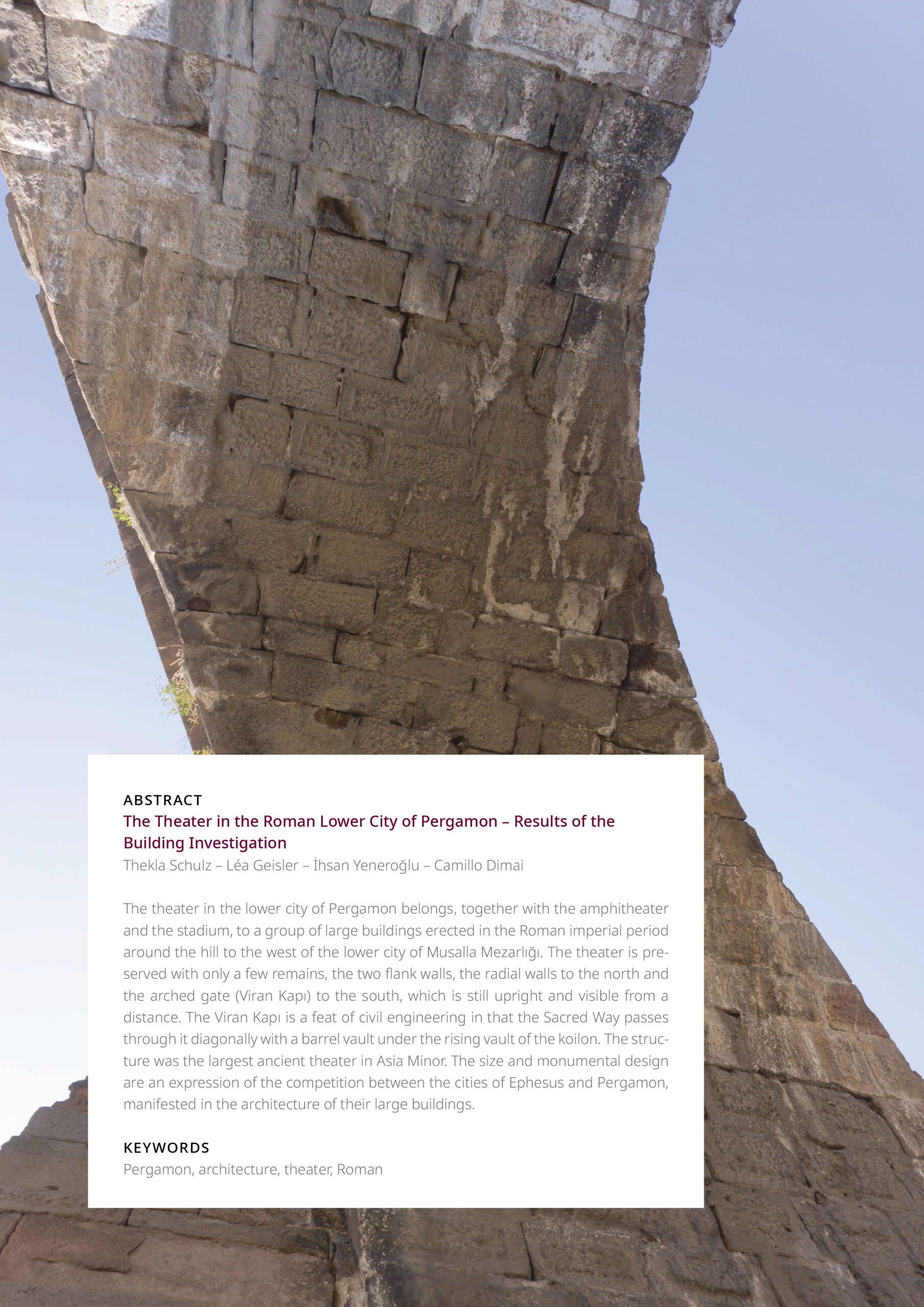 ABSTRACT
The Theater in the Roman Lower City of Pergamon – Results of the Building Investigation
Thekla Schulz – Léa Geisler – İhsan Yeneroğlu – Camillo Dimai

The theater in the lower city of Pergamon belongs, together with the amphitheater and the stadium, to a group of large buildings erected in the Roman imperial period around the hill to the west of the lower city of Musalla Mezarlığı. The theater is preserved with only a few remains, the two flank walls, the radial walls to the north and the arched gate (Viran Kapı) to the south, which is still upright and visible from a distance. The Viran Kapı is a feat of civil engineering in that the Sacred Way passes through it diagonally with a barrel vault under the rising vault of the koilon. The structure was the largest ancient theater in Asia Minor. The size and monumental design are an expression of the competition between the cities of Ephesus and Pergamon, manifested in the architecture of their large buildings.

KEYWORDS
Pergamon, architecture, theater, Roman